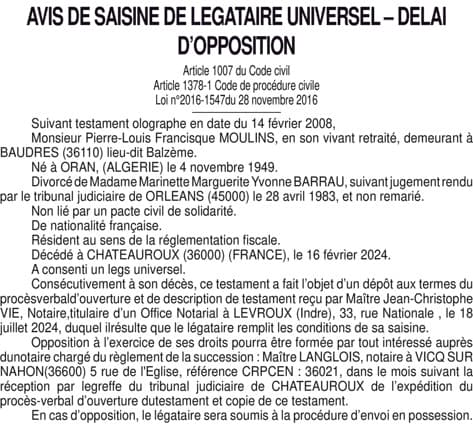 AVIS DE SAISINE DE LEGATAIRE UNIVERSEL – DELAI D'OPPOSITION

Article 1007 du Code civil
Article 1378-1 Code de procédure civile
Loi n°2016-1547du 28 novembre 2016

Suivant testament olographe en date du 14 février 2008,

Monsieur Pierre-Louis Francisque MOULINS, en son vivant retraité, demeurant à BAUDRES (36110) lieu-dit Balzème.

Né à ORAN, (ALGERIE) le 4 novembre 1949.

Divorcé de Madame Marinette Marguerite Yvonne BARRAU, suivant jugement rendu par le tribunal judiciaire de ORLEANS (45000) le 28 avril 1983, et non remarié.

Non lié par un pacte civil de solidarité.

De nationalité française.

Résident au sens de la réglementation fiscale.

Décédé à CHATEAUROUX (36000) (FRANCE), le 16 février 2024.

A consenti un legs universel.

Consécutivement à son décès, ce testament a fait l'objet d'un dépôt aux termes du procèsverbald'ouverture et de description de testament reçu par Maître Jean-Christophe VIE, Notaire,titulaire d'un Office Notarial à LEVROUX (Indre), 33, rue Nationale , le 18 juillet 2024, duquel ilrésulte que le légataire remplit les conditions de sa saisine.

Opposition à l'exercice de ses droits pourra être formée par tout intéressé auprès dunotaire chargé du règlement de la succession : Maître LANGLOIS, notaire à VICQ SUR NAHON(36600) 5 rue de l'Eglise, référence CRPCEN : 36021, dans le mois suivant la réception par legreffe du tribunal judiciaire de CHATEAUROUX de l'expédition du procès-verbal d'ouverture dutestament et copie de ce testament.

En cas d'opposition, le légataire sera soumis à la procédure d'envoi en possession.